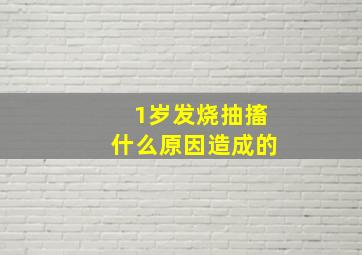 1岁发烧抽搐
什么原因造成的